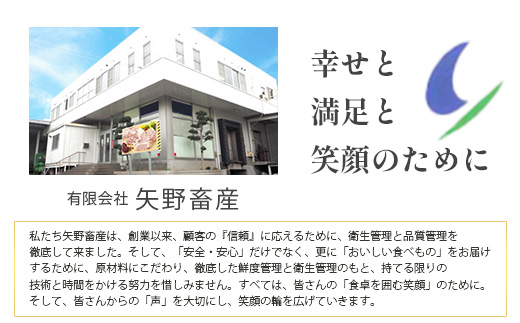 幸せと
満足と
笑顔のために

有限会社 矢野畜産

私たち矢野畜産は、創業以来、顧客の『信頼』に応えるために、衛生管理と品質管理を徹底して来ました。そして、「安全・安心」だけでなく、更に「おいしい食べもの」をお届けするために、原材料にこだわり、徹底した鮮度管理と衛生管理のもと、持てる限りの技術と時間をかける努力を惜しみません。すべては、皆さんの「食卓を囲む笑顔」のために。そして、皆さんからの「声」を大切にし、笑顔の輪を広げていきます。